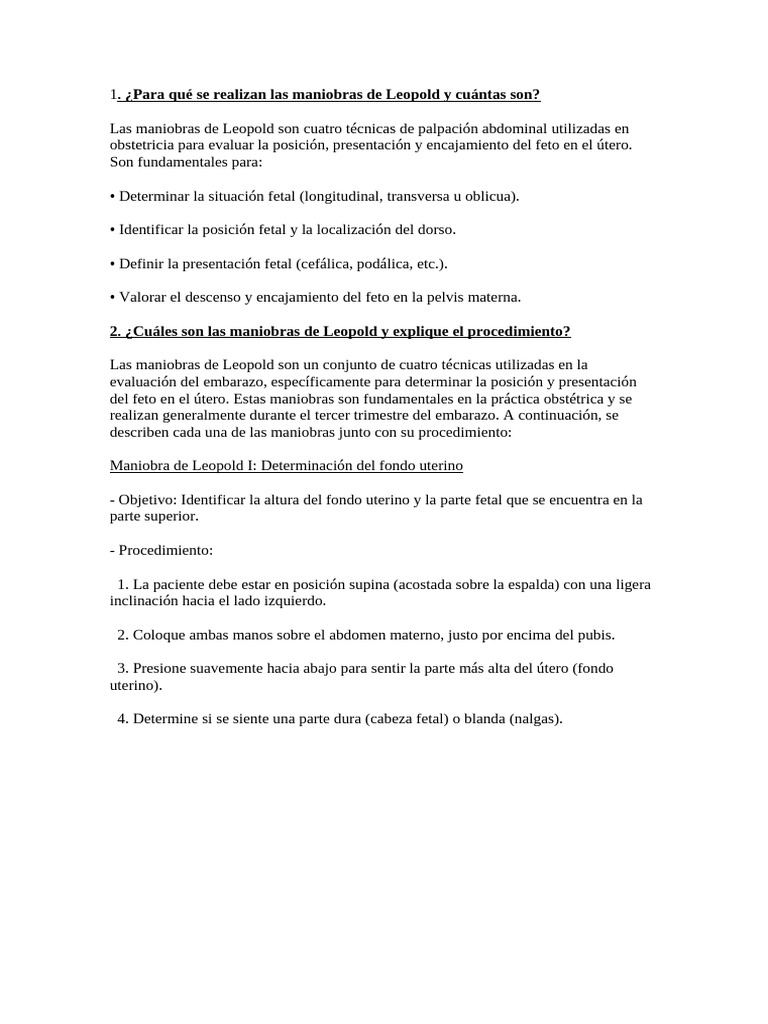 1. ¿Para qué se realizan las maniobras de Leopold y cuántas son?

Las maniobras de Leopold son cuatro técnicas de palpación abdominal utilizadas en obstetricia para evaluar la posición, presentación y encajamiento del feto en el útero. Son fundamentales para:

• Determinar la situación fetal (longitudinal, transversa u oblicua).

• Identificar la posición fetal y la localización del dorso.

• Definir la presentación fetal (cefálica, podálica, etc.).

• Valorar el descenso y encajamiento del feto en la pelvis materna.

2. ¿Cuáles son las maniobras de Leopold y explique el procedimiento?

Las maniobras de Leopold son un conjunto de cuatro técnicas utilizadas en la evaluación del embarazo, específicamente para determinar la posición y presentación del feto en el útero. Estas maniobras son fundamentales en la práctica obstétrica y se realizan generalmente durante el tercer trimestre del embarazo. A continuación, se describen cada una de las maniobras junto con su procedimiento:

Maniobra de Leopold I: Determinación del fondo uterino

- Objetivo: Identificar la altura del fondo uterino y la parte fetal que se encuentra en la parte superior.

- Procedimiento:

1. La paciente debe estar en posición supina (acostada sobre la espalda) con una ligera inclinación hacia el lado izquierdo.

2. Coloque ambas manos sobre el abdomen materno, justo por encima del pubis.

3. Presione suavemente hacia abajo para sentir la parte más alta del útero (fondo uterino).

4. Determine si se siente una parte dura (cabeza fetal) o blanda (nalgas).